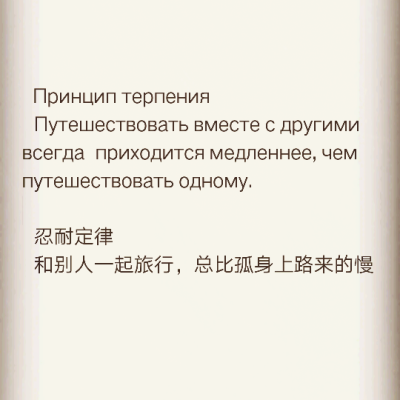 Принцип терпения
Путешествовать вместе с другими всегда  приходится медленнее, чем путешествовать одному.

忍耐定律
和别人一起旅行，总比孤身上路来的慢